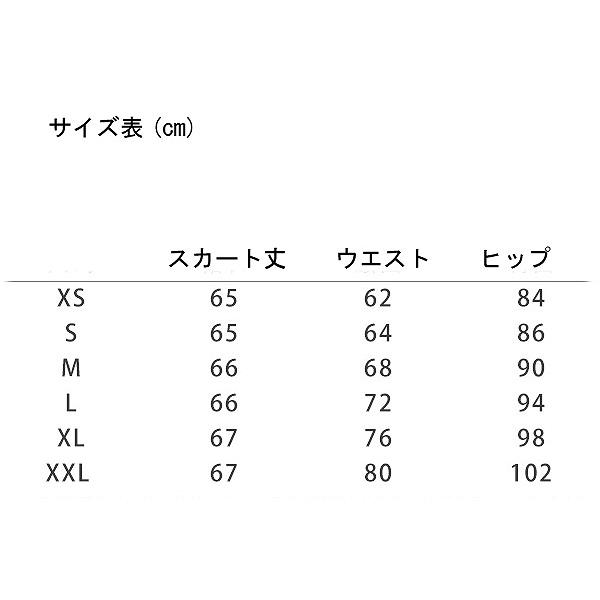 サイズ表（cm）

| | スカート丈 | ウエスト | ヒップ |
|---|---|---|---|
| XS | 65 | 62 | 84 |
| S | 65 | 64 | 86 |
| M | 66 | 68 | 90 |
| L | 66 | 72 | 94 |
| XL | 67 | 76 | 98 |
| XXL | 67 | 80 | 102 |